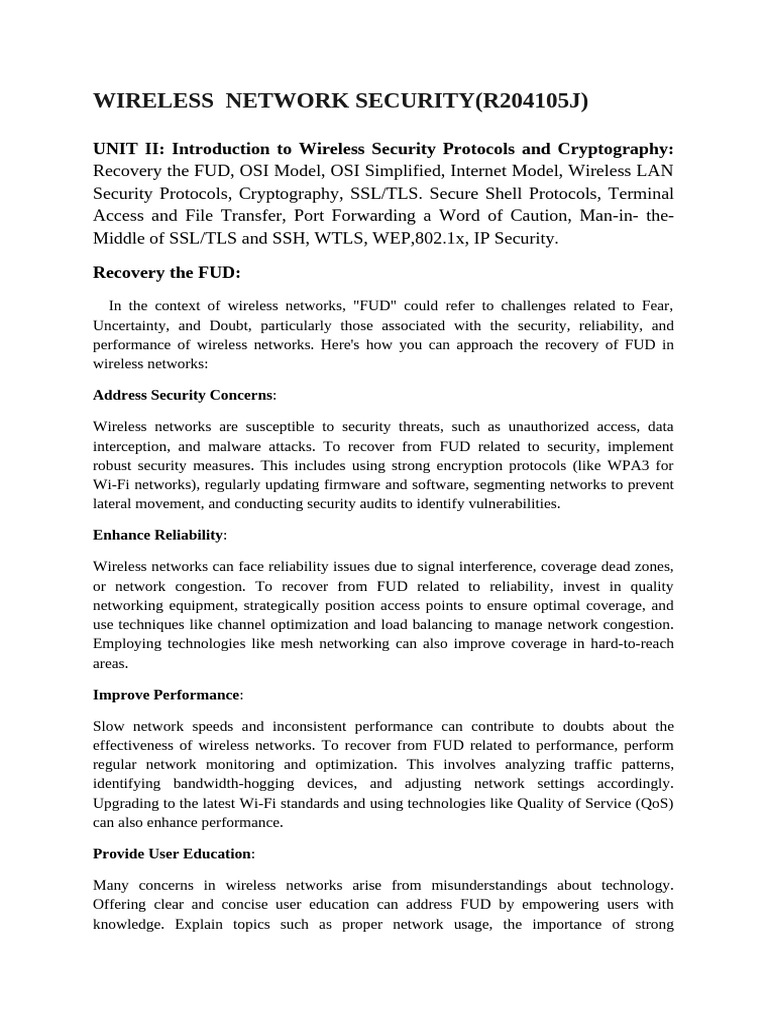 WIRELESS NETWORK SECURITY(R204105J)

UNIT II: Introduction to Wireless Security Protocols and Cryptography: Recovery the FUD, OSI Model, OSI Simplified, Internet Model, Wireless LAN Security Protocols, Cryptography, SSL/TLS. Secure Shell Protocols, Terminal Access and File Transfer, Port Forwarding a Word of Caution, Man-in- the-Middle of SSL/TLS and SSH, WTLS, WEP,802.1x, IP Security.

Recovery the FUD:

In the context of wireless networks, "FUD" could refer to challenges related to Fear, Uncertainty, and Doubt, particularly those associated with the security, reliability, and performance of wireless networks. Here's how you can approach the recovery of FUD in wireless networks:

Address Security Concerns:

Wireless networks are susceptible to security threats, such as unauthorized access, data interception, and malware attacks. To recover from FUD related to security, implement robust security measures. This includes using strong encryption protocols (like WPA3 for Wi-Fi networks), regularly updating firmware and software, segmenting networks to prevent lateral movement, and conducting security audits to identify vulnerabilities.

Enhance Reliability:

Wireless networks can face reliability issues due to signal interference, coverage dead zones, or network congestion. To recover from FUD related to reliability, invest in quality networking equipment, strategically position access points to ensure optimal coverage, and use techniques like channel optimization and load balancing to manage network congestion. Employing technologies like mesh networking can also improve coverage in hard-to-reach areas.

Improve Performance:

Slow network speeds and inconsistent performance can contribute to doubts about the effectiveness of wireless networks. To recover from FUD related to performance, perform regular network monitoring and optimization. This involves analyzing traffic patterns, identifying bandwidth-hogging devices, and adjusting network settings accordingly. Upgrading to the latest Wi-Fi standards and using technologies like Quality of Service (QoS) can also enhance performance.

Provide User Education:

Many concerns in wireless networks arise from misunderstandings about technology. Offering clear and concise user education can address FUD by empowering users with knowledge. Explain topics such as proper network usage, the importance of strong